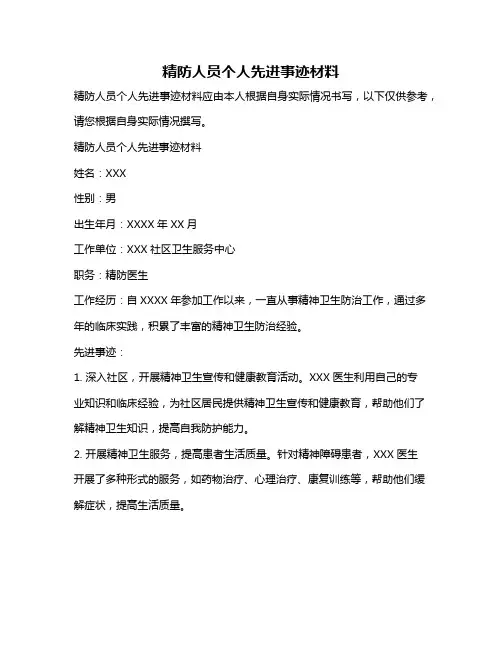 精防人员个人先进事迹材料

精防人员个人先进事迹材料应由本人根据自身实际情况书写，以下仅供参考，请您根据自身实际情况撰写。

精防人员个人先进事迹材料

姓名：XXX

性别：男

出生年月：XXXX 年 XX 月

工作单位：XXX 社区卫生服务中心

职务：精防医生

工作经历：自 XXXX 年参加工作以来，一直从事精神卫生防治工作，通过多年的临床实践，积累了丰富的精神卫生防治经验。

先进事迹：

1. 深入社区，开展精神卫生宣传和健康教育活动。XXX 医生利用自己的专业知识和临床经验，为社区居民提供精神卫生宣传和健康教育，帮助他们了解精神卫生知识，提高自我防护能力。

2. 开展精神卫生服务，提高患者生活质量。针对精神障碍患者，XXX 医生开展了多种形式的服务，如药物治疗、心理治疗、康复训练等，帮助他们缓解症状，提高生活质量。